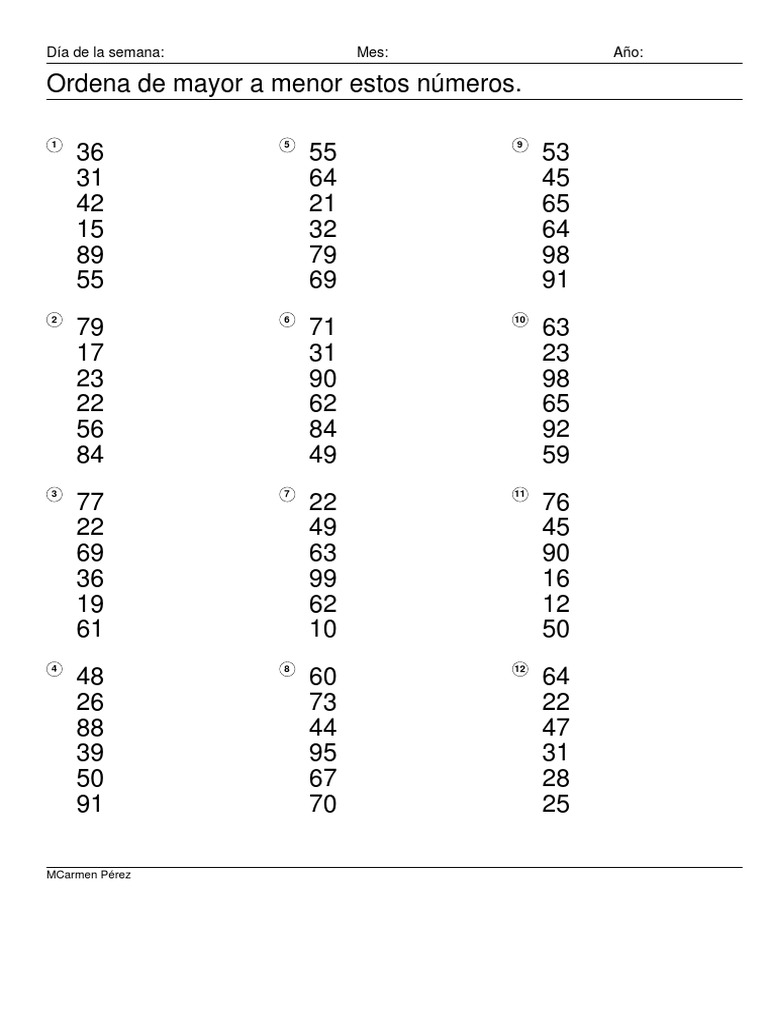 Día de la semana: Mes: Año:

Ordena de mayor a menor estos números.

① 36
31
42
15
89
55

② 79
17
23
22
56
84

③ 77
22
69
36
19
61

④ 48
26
88
39
50
91

⑤ 55
64
21
32
79
69

⑥ 71
31
90
62
84
49

⑦ 22
49
63
99
62
10

⑧ 60
73
44
95
67
70

⑨ 53
45
65
64
98
91

⑩ 63
23
98
65
92
59

⑪ 76
45
90
16
12
50

⑫ 64
22
47
31
28
25

MCarmen Pérez